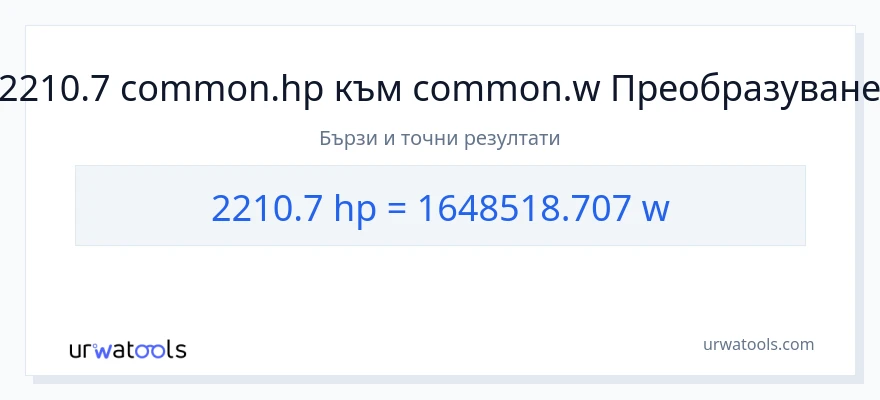 2210.7 common.hp към common.w Преобразуване

Бързи и точни резултати

2210.7 hp = 1648518.707 w

urwatools

urwatools.com